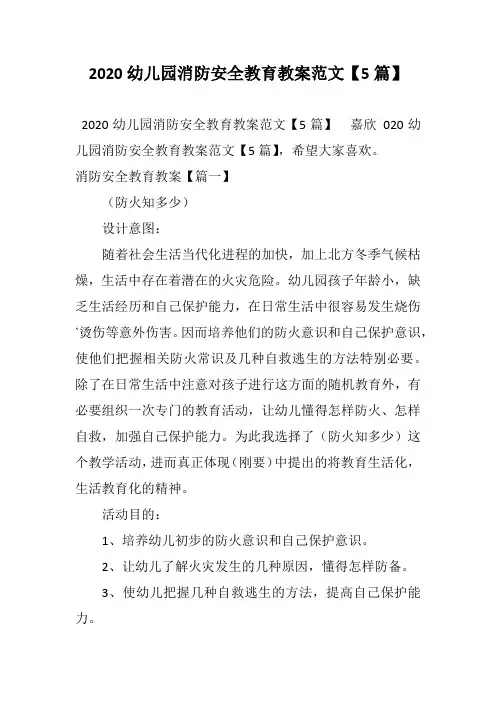 2020 幼儿园消防安全教育教案范文【5 篇】

2020 幼儿园消防安全教育教案范文【5 篇】 嘉欣 020 幼儿园消防安全教育教案范文【5 篇】，希望大家喜欢。

消防安全教育教案【篇一】

（防火知多少）

设计意图：

随着社会生活当代化进程的加快，加上北方冬季气候枯燥，生活中存在着潜在的火灾危险。幼儿园孩子年龄小，缺乏生活经历和自己保护能力，在日常生活中很容易发生烧伤`烫伤等意外伤害。因而培养他们的防火意识和自己保护意识，使他们把握相关防火常识及几种自救逃生的方法特别必要。除了在日常生活中注意对孩子进行这方面的随机教育外，有必要组织一次专门的教育活动，让幼儿懂得怎样防火、怎样自救，加强自己保护能力。为此我选择了（防火知多少）这个教学活动，进而真正体现（刚要）中提出的将教育生活化，生活教育化的精神。

活动目的：

1、培养幼儿初步的防火意识和自己保护意识。

2、让幼儿了解火灾发生的几种原因，懂得怎样防备。

3、使幼儿把握几种自救逃生的方法，提高自己保护能力。